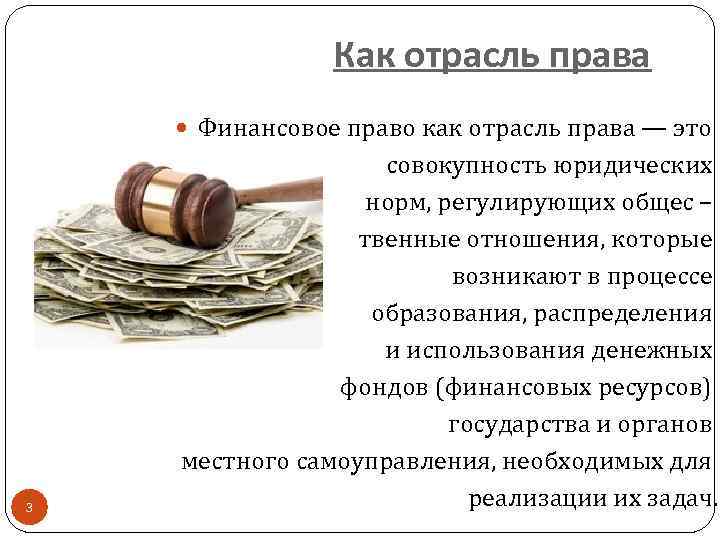 Как отрасль права

Финансовое право как отрасль права — это совокупность юридических норм, регулирующих общес – твенные отношения, которые возникают в процессе образования, распределения и использования денежных фондов (финансовых ресурсов) государства и органов местного самоуправления, необходимых для реализации их задач.

3